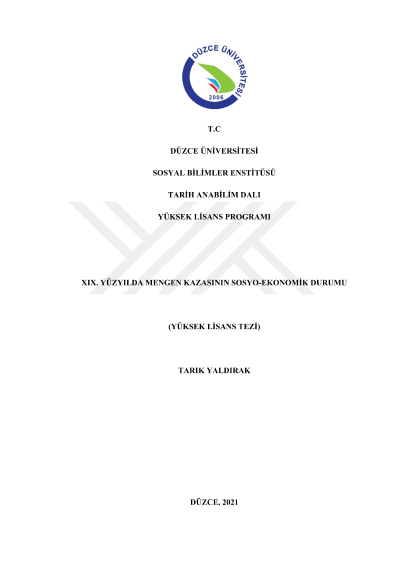 DÜZCE ÜNİVERSİTESİ
2006

T.C

DÜZCE ÜNİVERSİTESİ

SOSYAL BİLİMLER ENSTİTÜSÜ

TARİH ANABİLİM DALI

YÜKSEK LİSANS PROGRAMI

XIX. YÜZYILDA MENGEN KAZASININ SOSYO-EKONOMİK DURUMU

(YÜKSEK LİSANS TEZİ)

TARIK YALDIRAK

DÜZCE, 2021